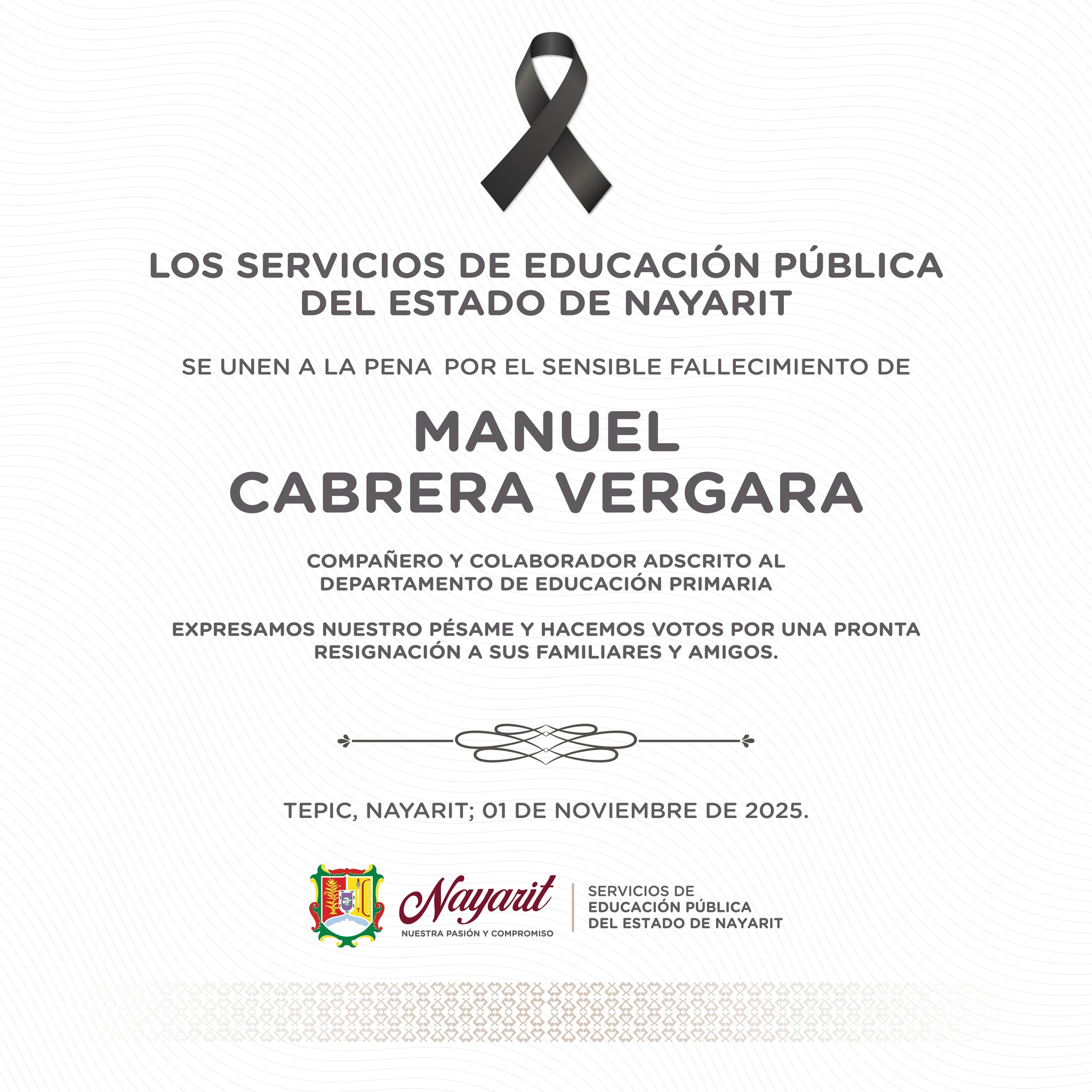 LOS SERVICIOS DE EDUCACIÓN PÚBLICA DEL ESTADO DE NAYARIT

SE UNEN A LA PENA POR EL SENSIBLE FALLECIMIENTO DE

MANUEL CABRERA VERGARA

COMPAÑERO Y COLABORADOR ADSCRITO AL DEPARTAMENTO DE EDUCACIÓN PRIMARIA

EXPRESAMOS NUESTRO PÉSAME Y HACEMOS VOTOS POR UNA PRONTA RESIGNACIÓN A SUS FAMILIARES Y AMIGOS.

TEPIC, NAYARIT; 01 DE NOVIEMBRE DE 2025.

Nayarit
NUESTRA PASIÓN Y COMPROMISO

SERVICIOS DE EDUCACIÓN PÚBLICA DEL ESTADO DE NAYARIT